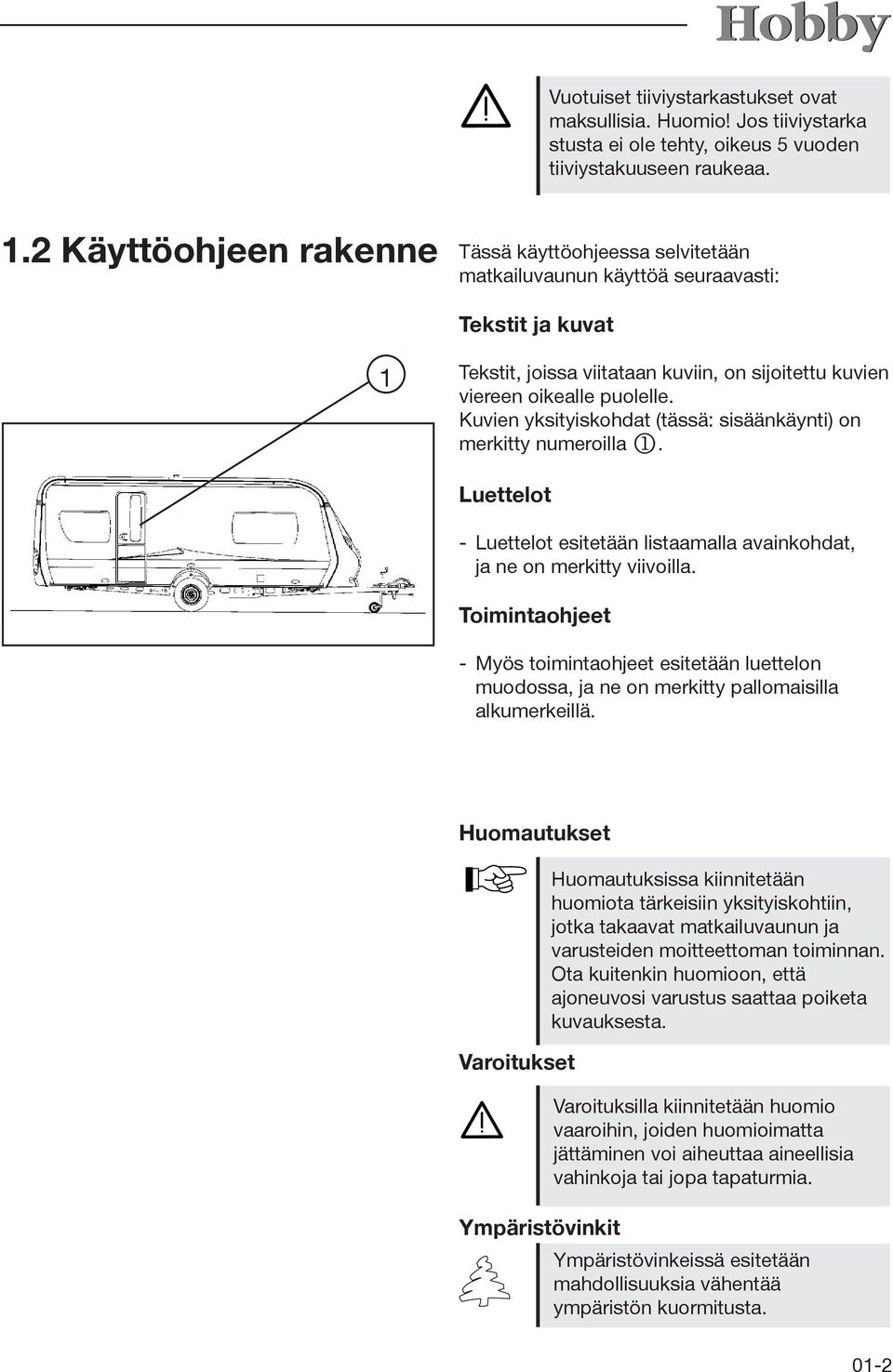 Hobby

Vuotuiset tiiviystarkastukset ovat maksullisia. Huomio! Jos tiiviystarka stusta ei ole tehty, oikeus 5 vuoden tiiviystakuuseen raukeaa.

1.2 Käyttöohjeen rakenne

Tässä käyttöohjeessa selvitetään matkailuvaunun käyttöä seuraavasti:

Tekstit ja kuvat

1

Tekstit, joissa viitataan kuviin, on sijoitettu kuvien viereen oikealle puolelle. Kuvien yksityiskohdat (tässä: sisäänkäynti) on merkitty numeroilla ①.

Luettelot

- Luettelot esitetään listaamalla avainkohdat, ja ne on merkitty viivoilla.

Toimintaohjeet

- Myös toimintaohjeet esitetään luettelon muodossa, ja ne on merkitty pallomaisilla alkumerkeillä.

Huomautukset

Huomautuksissa kiinnitetään huomiota tärkeisiin yksityiskohtiin, jotka takaavat matkailuvaunun ja varusteiden moitteettoman toiminnan. Ota kuitenkin huomioon, että ajoneuvosi varustus saattaa poiketa kuvauksesta.

Varoitukset

Varoituksilla kiinnitetään huomio vaaroihin, joiden huomioimatta jättäminen voi aiheuttaa aineellisia vahinkoja tai jopa tapaturmia.

Ympäristövinkit

Ympäristövinkeissä esitetään mahdollisuuksia vähentää ympäristön kuormitusta.

01-2